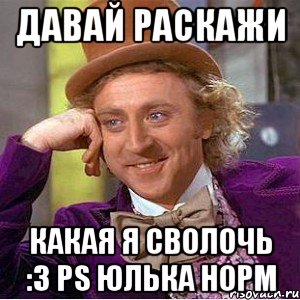 ДАВАЙ РАСКАЖИ

КАКАЯ Я СВОЛОЧЬ :3 PS ЮЛЬКА НОРМ

risovach.ru